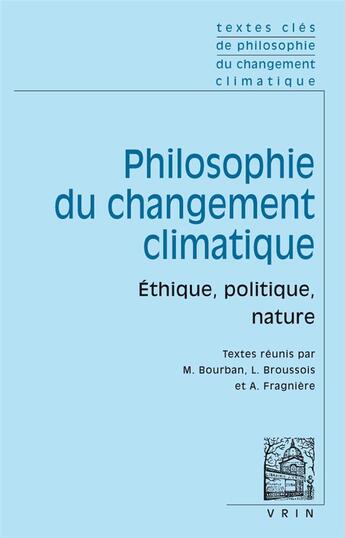 textes clés
de philosophie
du changement
climatique

Philosophie du changement climatique

Éthique, politique, nature

Textes réunis par
M. Bourban, L. Broussois
et A. Fragnière

VRIN